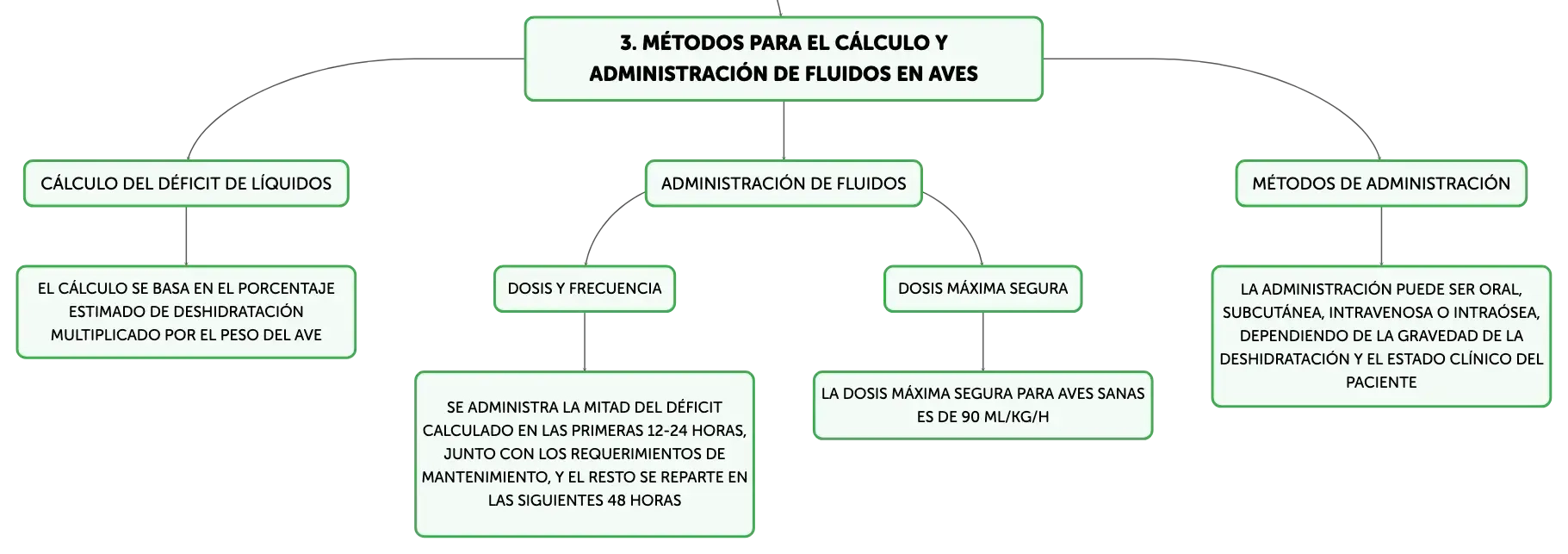 3. MÉTODOS PARA EL CÁLCULO Y ADMINISTRACIÓN DE FLUIDOS EN AVES

CÁLCULO DEL DÉFICIT DE LÍQUIDOS

EL CÁLCULO SE BASA EN EL PORCENTAJE ESTIMADO DE DESHIDRATACIÓN MULTIPLICADO POR EL PESO DEL AVE

ADMINISTRACIÓN DE FLUIDOS

DOSIS Y FRECUENCIA

SE ADMINISTRA LA MITAD DEL DÉFICIT CALCULADO EN LAS PRIMERAS 12-24 HORAS, JUNTO CON LOS REQUERIMIENTOS DE MANTENIMIENTO, Y EL RESTO SE REPARTE EN LAS SIGUIENTES 48 HORAS

DOSIS MÁXIMA SEGURA

LA DOSIS MÁXIMA SEGURA PARA AVES SANAS ES DE 90 ML/KG/H

MÉTODOS DE ADMINISTRACIÓN

LA ADMINISTRACIÓN PUEDE SER ORAL, SUBCUTÁNEA, INTRAVENOSA O INTRAÓSEA, DEPENDIENDO DE LA GRAVEDAD DE LA DESHIDRATACIÓN Y EL ESTADO CLÍNICO DEL PACIENTE